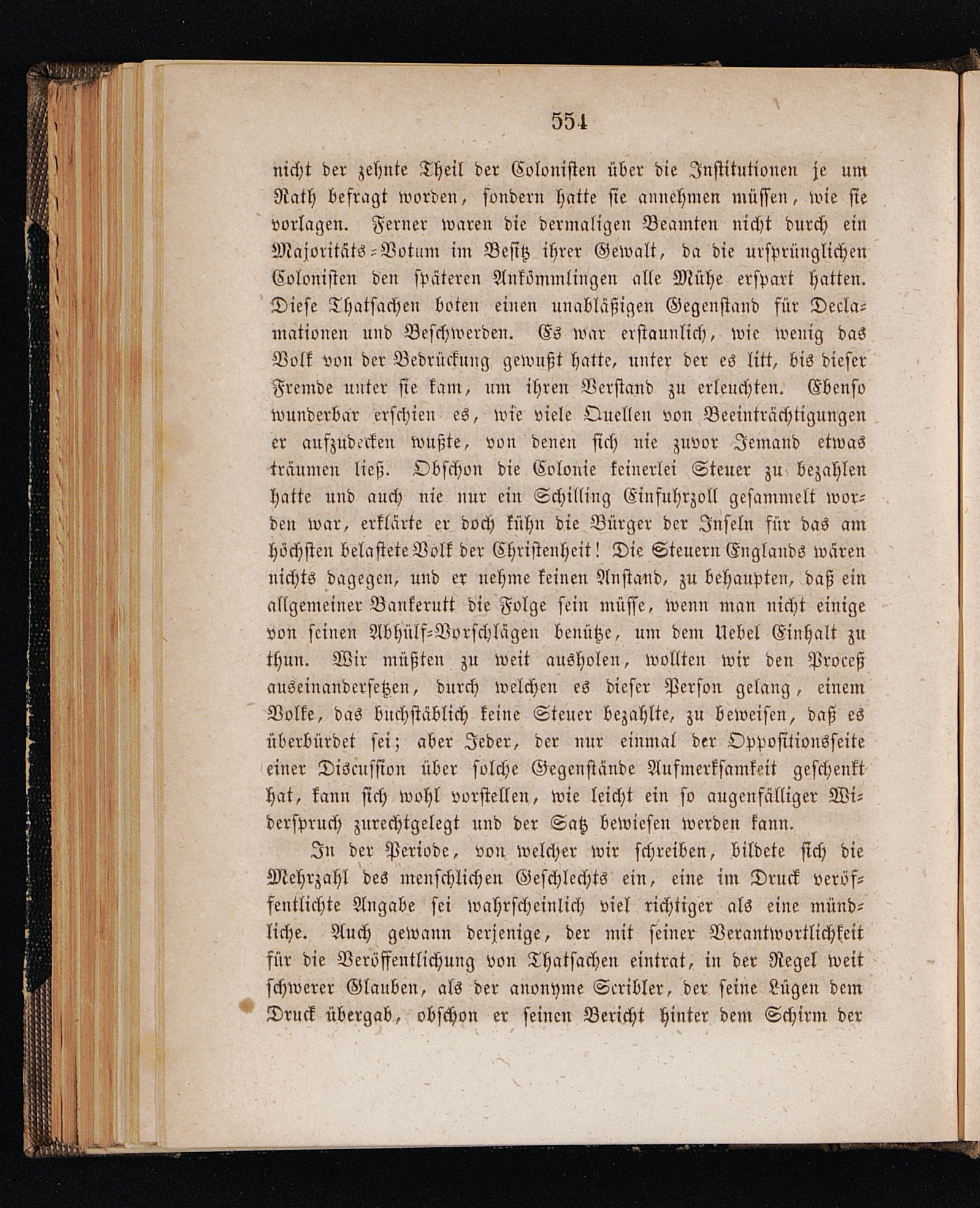 554

nicht der zehnte Theil der Colonisten über die Institutionen je um Rath befragt worden, sondern hatte sie annehmen müssen, wie sie vorlagen. Ferner waren die dermaligen Beamten nicht durch ein Majoritäts-Votum im Besitz ihrer Gewalt, da die ursprünglichen Colonisten den späteren Ankömmlingen alle Mühe erspart hatten. Diese Thatsachen boten einen unabläßigen Gegenstand für Declamationen und Beschwerden. Es war erstaunlich, wie wenig das Volk von der Bedrückung gewußt hatte, unter der es litt, bis dieser Fremde unter sie kam, um ihren Verstand zu erleuchten. Ebenso wunderbar erschien es, wie viele Quellen von Beeinträchtigungen er aufzudecken wußte, von denen sich nie zuvor Jemand etwas träumen ließ. Obschon die Colonie keinerlei Steuer zu bezahlen hatte und auch nie nur ein Schilling Einfuhrzoll gesammelt worden war, erklärte er doch kühn die Bürger der Inseln für das am höchsten belastete Volk der Christenheit! Die Steuern Englands wären nichts dagegen, und er nehme keinen Anstand, zu behaupten, daß ein allgemeiner Bankerutt die Folge sein müsse, wenn man nicht einige von seinen Abhülf-Vorschlägen benütze, um dem Uebel Einhalt zu thun. Wir müßten zu weit ausholen, wollten wir den Proceß auseinandersetzen, durch welchen es dieser Person gelang, einem Volke, das buchstäblich keine Steuer bezahlte, zu beweisen, daß es überbürdet sei; aber Jeder, der nur einmal der Oppositionsseite einer Discussion über solche Gegenstände Aufmerksamkeit geschenkt hat, kann sich wohl vorstellen, wie leicht ein so augenfälliger Widerspruch zurechtgelegt und der Satz bewiesen werden kann.

In der Periode, von welcher wir schreiben, bildete sich die Mehrzahl des menschlichen Geschlechts ein, eine im Druck veröffentlichte Angabe sei wahrscheinlich viel richtiger als eine mündliche. Auch gewann derjenige, der mit seiner Verantwortlichkeit für die Veröffentlichung von Thatsachen eintrat, in der Regel weit schwerer Glauben, als der anonyme Scribler, der seine Lügen dem Druck übergab, obschon er seinen Bericht hinter dem Schirm der